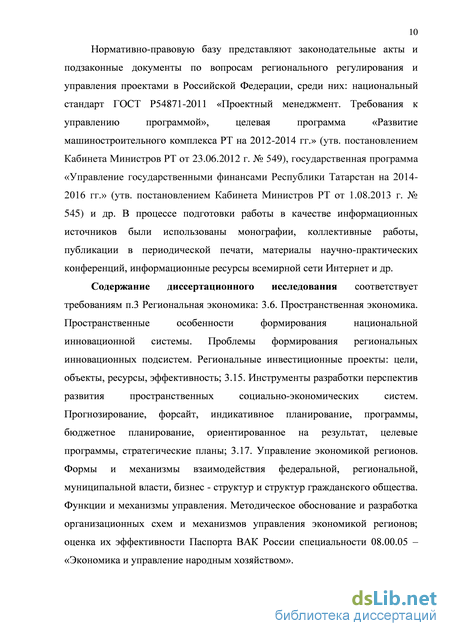 10

Нормативно-правовую базу представляют законодательные акты и подзаконные документы по вопросам регионального регулирования и управления проектами в Российской Федерации, среди них: национальный стандарт ГОСТ Р54871-2011 «Проектный менеджмент. Требования к управлению программой», целевая программа «Развитие машиностроительного комплекса РТ на 2012-2014 гг.» (утв. постановлением Кабинета Министров РТ от 23.06.2012 г. № 549), государственная программа «Управление государственными финансами Республики Татарстан на 2014-2016 гг.» (утв. постановлением Кабинета Министров РТ от 1.08.2013 г. № 545) и др. В процессе подготовки работы в качестве информационных источников были использованы монографии, коллективные работы, публикации в периодической печати, материалы научно-практических конференций, информационные ресурсы всемирной сети Интернет и др.

Содержание диссертационного исследования соответствует требованиям п.3 Региональная экономика: 3.6. Пространственная экономика. Пространственные особенности формирования национальной инновационной системы. Проблемы формирования региональных инновационных подсистем. Региональные инвестиционные проекты: цели, объекты, ресурсы, эффективность; 3.15. Инструменты разработки перспектив развития пространственных социально-экономических систем. Прогнозирование, форсайт, индикативное планирование, программы, бюджетное планирование, ориентированное на результат, целевые программы, стратегические планы; 3.17. Управление экономикой регионов. Формы и механизмы взаимодействия федеральной, региональной, муниципальной власти, бизнес - структур и структур гражданского общества. Функции и механизмы управления. Методическое обоснование и разработка организационных схем и механизмов управления экономикой регионов; оценка их эффективности Паспорта ВАК России специальности 08.00.05 – «Экономика и управление народным хозяйством».

dsLib.net
библиотека диссертаций